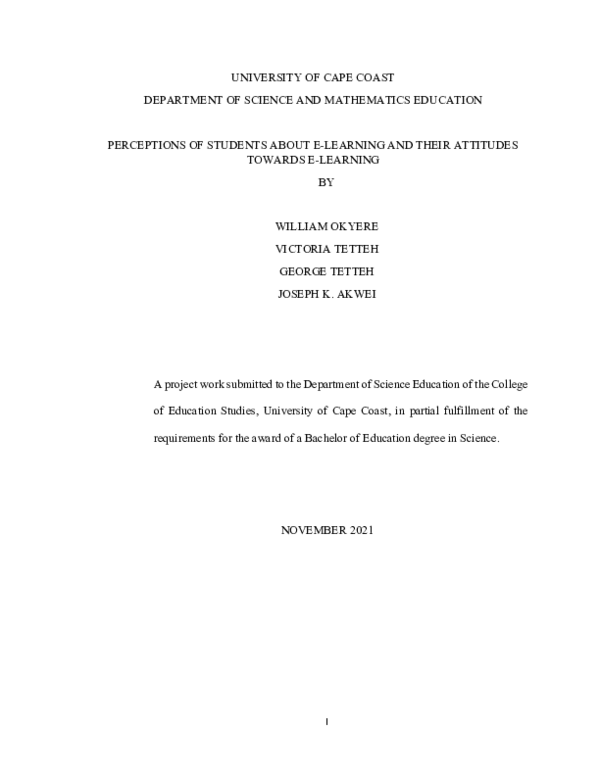 UNIVERSITY OF CAPE COAST

DEPARTMENT OF SCIENCE AND MATHEMATICS EDUCATION

PERCEPTIONS OF STUDENTS ABOUT E-LEARNING AND THEIR ATTITUDES TOWARDS E-LEARNING

BY

WILLIAM OKYERE

VICTORIA TETTEH

GEORGE TETTEH

JOSEPH K. AKWEI

A project work submitted to the Department of Science Education of the College of Education Studies, University of Cape Coast, in partial fulfillment of the requirements for the award of a Bachelor of Education degree in Science.

NOVEMBER 2021

i